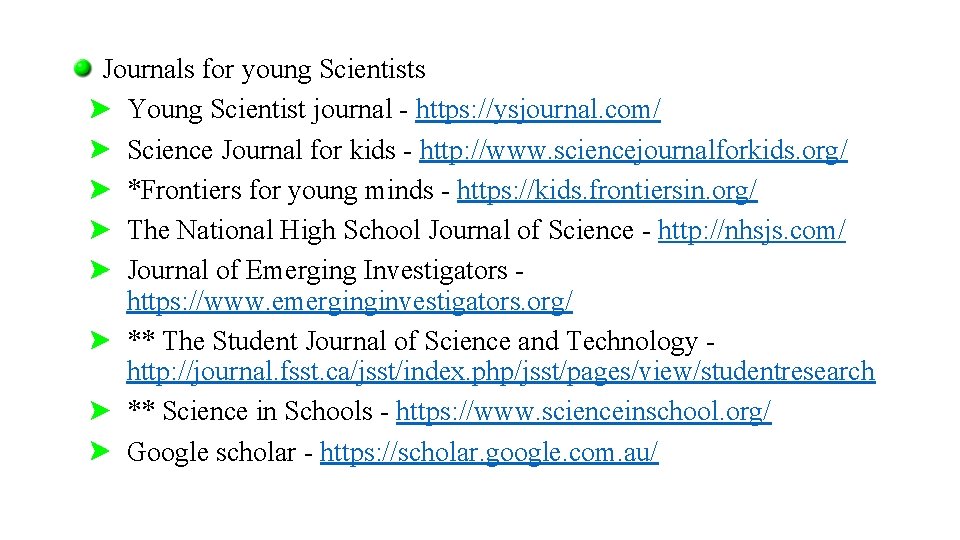 Journals for young Scientists

Young Scientist journal - https://ysjournal.com/

Science Journal for kids - http://www.sciencejournalforkids.org/

*Frontiers for young minds - https://kids.frontiersin.org/

The National High School Journal of Science - http://nhsjs.com/

Journal of Emerging Investigators - https://www.emerginginvestigators.org/

** The Student Journal of Science and Technology - http://journal.fsst.ca/jsst/index.php/jsst/pages/view/studentresearch

** Science in Schools - https://www.scienceinschool.org/

Google scholar - https://scholar.google.com.au/